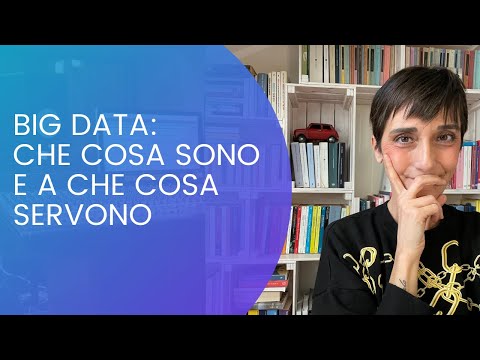 BIG DATA:
CHE COSA SONO
E A CHE COSA
SERVONO